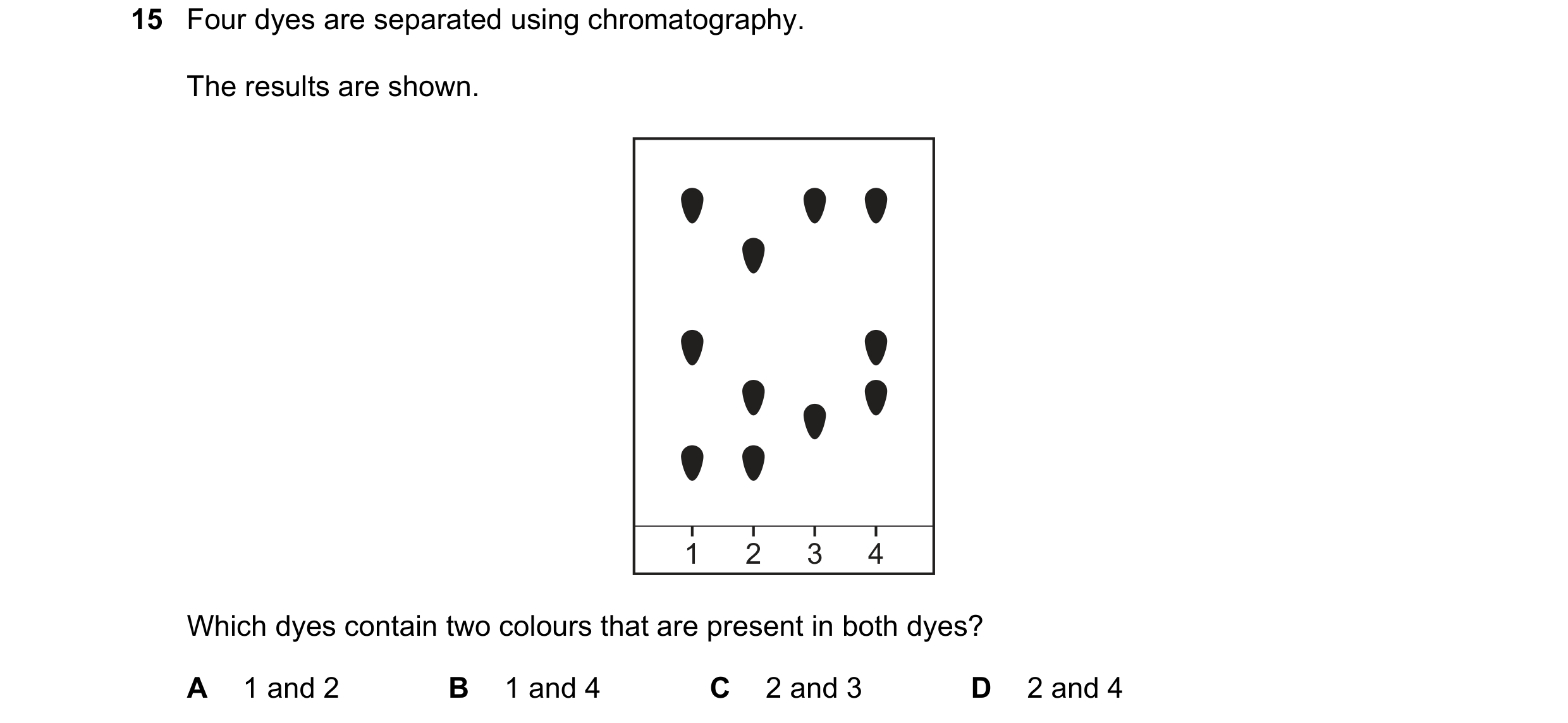 15 Four dyes are separated using chromatography.

The results are shown.

1 2 3 4

Which dyes contain two colours that are present in both dyes?

A 1 and 2
B 1 and 4
C 2 and 3
D 2 and 4